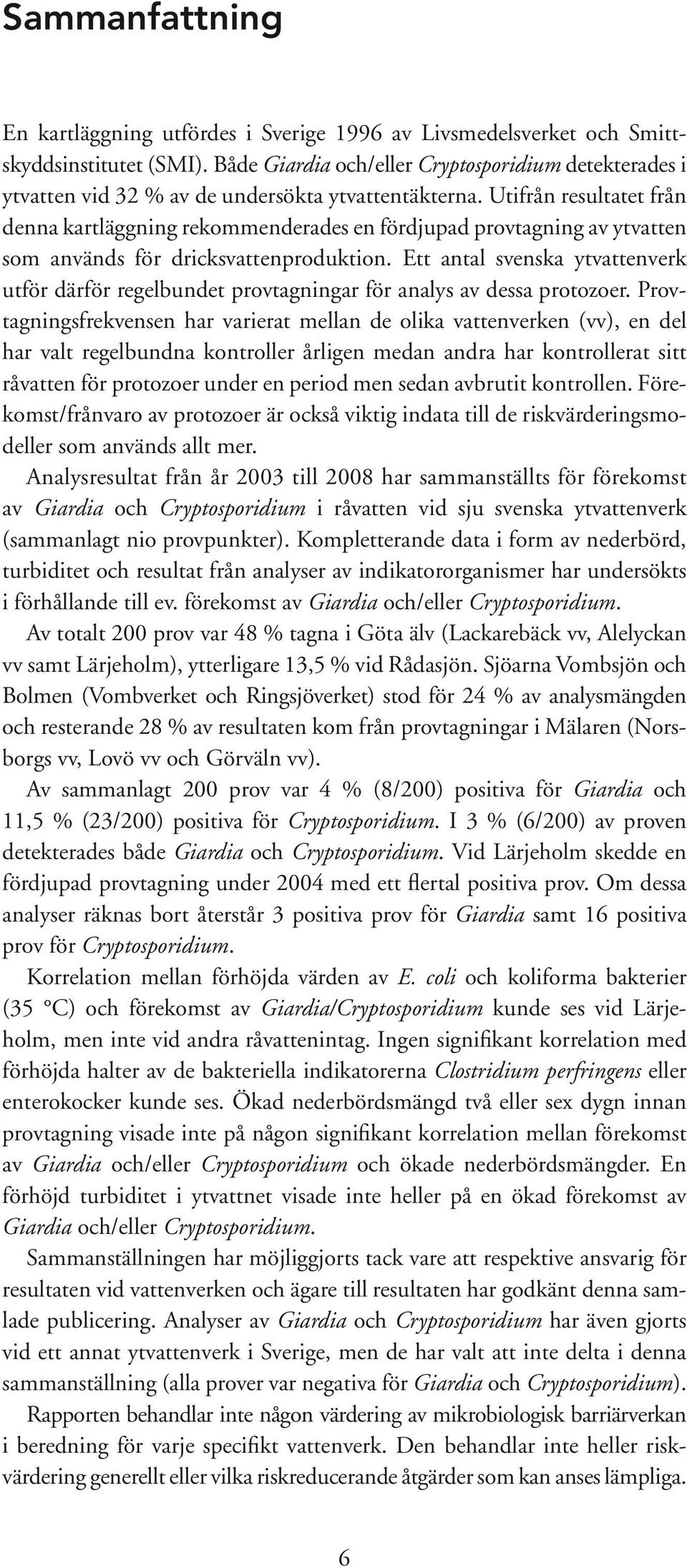 Sammanfattning

En kartläggning utfördes i Sverige 1996 av Livsmedelsverket och Smittskyddsinstitutet (SMI). Både Giardia och/eller Cryptosporidium detekterades i ytvatten vid 32 % av de undersökta ytvattentäkterna. Utifrån resultatet från denna kartläggning rekommenderades en fördjupad provtagning av ytvatten som används för dricksvattenproduktion. Ett antal svenska ytvattenverk utför därför regelbundet provtagningar för analys av dessa protozoer. Provtagningsfrekvensen har varierat mellan de olika vattenverken (vv), en del har valt regelbundna kontroller årligen medan andra har kontrollerat sitt råvatten för protozoer under en period men sedan avbrutit kontrollen. Förekomst/frånvaro av protozoer är också viktig indata till de riskvärderingsmodeller som används allt mer.

Analysresultat från år 2003 till 2008 har sammanställts för förekomst av Giardia och Cryptosporidium i råvatten vid sju svenska ytvattenverk (sammanlagt nio provpunkter). Kompletterande data i form av nederbörd, turbiditet och resultat från analyser av indikatororganismer har undersökts i förhållande till ev. förekomst av Giardia och/eller Cryptosporidium.

Av totalt 200 prov var 48 % tagna i Göta älv (Lackarebäck vv, Alelyckan vv samt Lärjeholm), ytterligare 13,5 % vid Rådasjön. Sjöarna Vombsjön och Bolmen (Vombverket och Ringsjöverket) stod för 24 % av analysmängden och resterande 28 % av resultaten kom från provtagningar i Mälaren (Norsborgs vv, Lovö vv och Görväln vv).

Av sammanlagt 200 prov var 4 % (8/200) positiva för Giardia och 11,5 % (23/200) positiva för Cryptosporidium. I 3 % (6/200) av proven detekterades både Giardia och Cryptosporidium. Vid Lärjeholm skedde en fördjupad provtagning under 2004 med ett flertal positiva prov. Om dessa analyser räknas bort återstår 3 positiva prov för Giardia samt 16 positiva prov för Cryptosporidium.

Korrelation mellan förhöjda värden av E. coli och koliforma bakterier (35 °C) och förekomst av Giardia/Cryptosporidium kunde ses vid Lärjeholm, men inte vid andra råvattenintag. Ingen signifikant korrelation med förhöjda halter av de bakteriella indikatorerna Clostridium perfringens eller enterokocker kunde ses. Ökad nederbördsmängd två eller sex dygn innan provtagning visade inte på någon signifikant korrelation mellan förekomst av Giardia och/eller Cryptosporidium och ökade nederbördsmängder. En förhöjd turbiditet i ytvattnet visade inte heller på en ökad förekomst av Giardia och/eller Cryptosporidium.

Sammanställningen har möjliggjorts tack vare att respektive ansvarig för resultaten vid vattenverken och ägare till resultaten har godkänt denna samlade publicering. Analyser av Giardia och Cryptosporidium har även gjorts vid ett annat ytvattenverk i Sverige, men de har valt att inte delta i denna sammanställning (alla prover var negativa för Giardia och Cryptosporidium).

Rapporten behandlar inte någon värdering av mikrobiologisk barriärverkan i beredning för varje specifikt vattenverk. Den behandlar inte heller riskvärdering generellt eller vilka riskreducerande åtgärder som kan anses lämpliga.

6